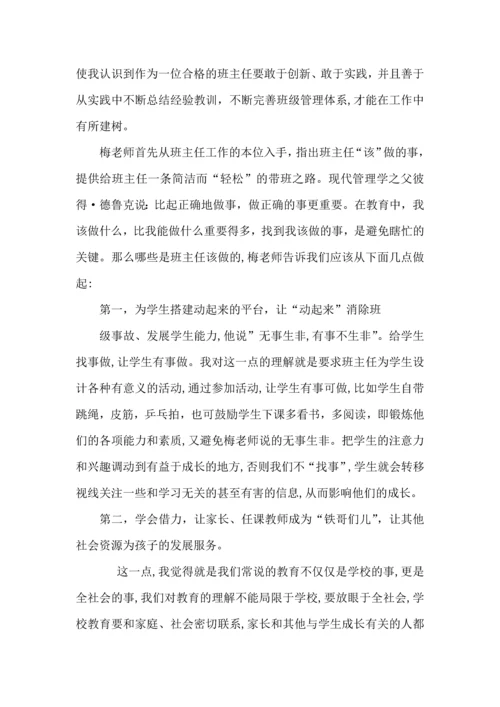 使我认识到作为一位合格的班主任要敢于创新、敢于实践，并且善于从实践中不断总结经验教训，不断完善班级管理体系，才能在工作中有所建树。

梅老师首先从班主任工作的本位入手，指出班主任“该”做的事，提供给班主任一条简洁而“轻松”的带班之路。现代管理学之父彼得·德鲁克说：比起正确地做事，做正确的事更重要。在教育中，我该做什么，比我能做什么重要得多，找到我该做的事，是避免瞎忙的关键。那么哪些是班主任该做的，梅老师告诉我们应该从下面几点做起：

第一，为学生搭建动起来的平台，让“动起来”消除班

级事故、发展学生能力，他说”无事生非，有事不生非”。给学生找事做，让学生有事做。我对这一点的理解就是要求班主任为学生设计各种有意义的活动，通过参加活动，让学生有事可做，比如学生自带跳绳，皮筋，乒乓拍，也可鼓励学生下课多看书，多阅读，即锻炼他们的各项能力和素质，又避免梅老师说的无事生非。把学生的注意力和兴趣调动到有益于成长的地方，否则我们不“找事”，学生就会转移视线关注一些和学习无关的甚至有害的信息，从而影响他们的成长。

第二，学会借力，让家长、任课教师成为“铁哥们儿”，让其他社会资源为孩子的发展服务。

这一点，我觉得就是我们常说的教育不仅仅是学校的事，更是全社会的事，我们对教育的理解不能局限于学校，要放眼于全社会，学校教育要和家庭、社会密切联系，家长和其他与学生成长有关的人都